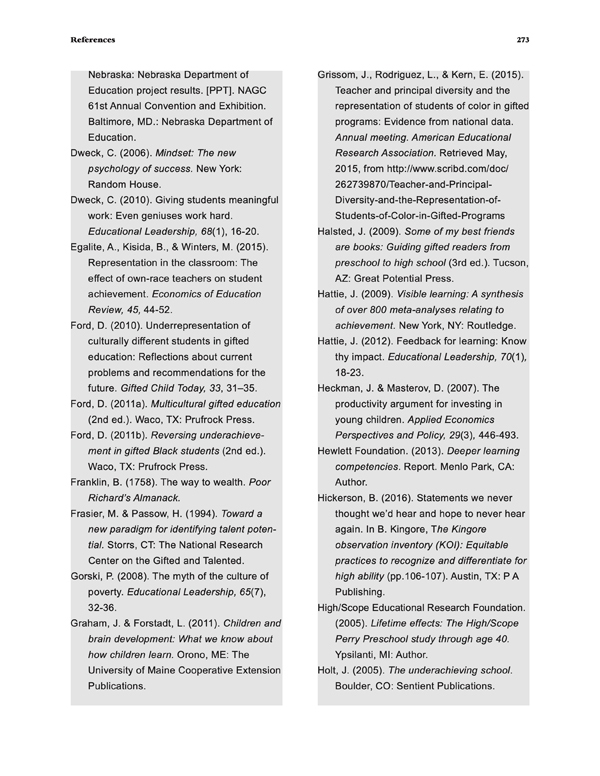 References

273

Nebraska: Nebraska Department of Education project results. [PPT]. NAGC 61st Annual Convention and Exhibition. Baltimore, MD.: Nebraska Department of Education.

Dweck, C. (2006). Mindset: The new psychology of success. New York: Random House.

Dweck, C. (2010). Giving students meaningful work: Even geniuses work hard. Educational Leadership, 68(1), 16-20.

Egalite, A., Kisida, B., & Winters, M. (2015). Representation in the classroom: The effect of own-race teachers on student achievement. Economics of Education Review, 45, 44-52.

Ford, D. (2010). Underrepresentation of culturally different students in gifted education: Reflections about current problems and recommendations for the future. Gifted Child Today, 33, 31–35.

Ford, D. (2011a). Multicultural gifted education (2nd ed.). Waco, TX: Prufrock Press.

Ford, D. (2011b). Reversing underachievement in gifted Black students (2nd ed.). Waco, TX: Prufrock Press.

Franklin, B. (1758). The way to wealth. Poor Richard's Almanack.

Frasier, M. & Passow, H. (1994). Toward a new paradigm for identifying talent potential. Storrs, CT: The National Research Center on the Gifted and Talented.

Gorski, P. (2008). The myth of the culture of poverty. Educational Leadership, 65(7), 32-36.

Graham, J. & Forstadt, L. (2011). Children and brain development: What we know about how children learn. Orono, ME: The University of Maine Cooperative Extension Publications.

Grissom, J., Rodriguez, L., & Kern, E. (2015). Teacher and principal diversity and the representation of students of color in gifted programs: Evidence from national data. Annual meeting. American Educational Research Association. Retrieved May, 2015, from http://www.scribd.com/doc/262739870/Teacher-and-Principal-Diversity-and-the-Representation-of-Students-of-Color-in-Gifted-Programs

Halsted, J. (2009). Some of my best friends are books: Guiding gifted readers from preschool to high school (3rd ed.). Tucson, AZ: Great Potential Press.

Hattie, J. (2009). Visible learning: A synthesis of over 800 meta-analyses relating to achievement. New York, NY: Routledge.

Hattie, J. (2012). Feedback for learning: Know thy impact. Educational Leadership, 70(1), 18-23.

Heckman, J. & Masterov, D. (2007). The productivity argument for investing in young children. Applied Economics Perspectives and Policy, 29(3), 446-493.

Hewlett Foundation. (2013). Deeper learning competencies. Report. Menlo Park, CA: Author.

Hickerson, B. (2016). Statements we never thought we'd hear and hope to never hear again. In B. Kingore, The Kingore observation inventory (KOI): Equitable practices to recognize and differentiate for high ability (pp.106-107). Austin, TX: P A Publishing.

High/Scope Educational Research Foundation. (2005). Lifetime effects: The High/Scope Perry Preschool study through age 40. Ypsilanti, MI: Author.

Holt, J. (2005). The underachieving school. Boulder, CO: Sentient Publications.